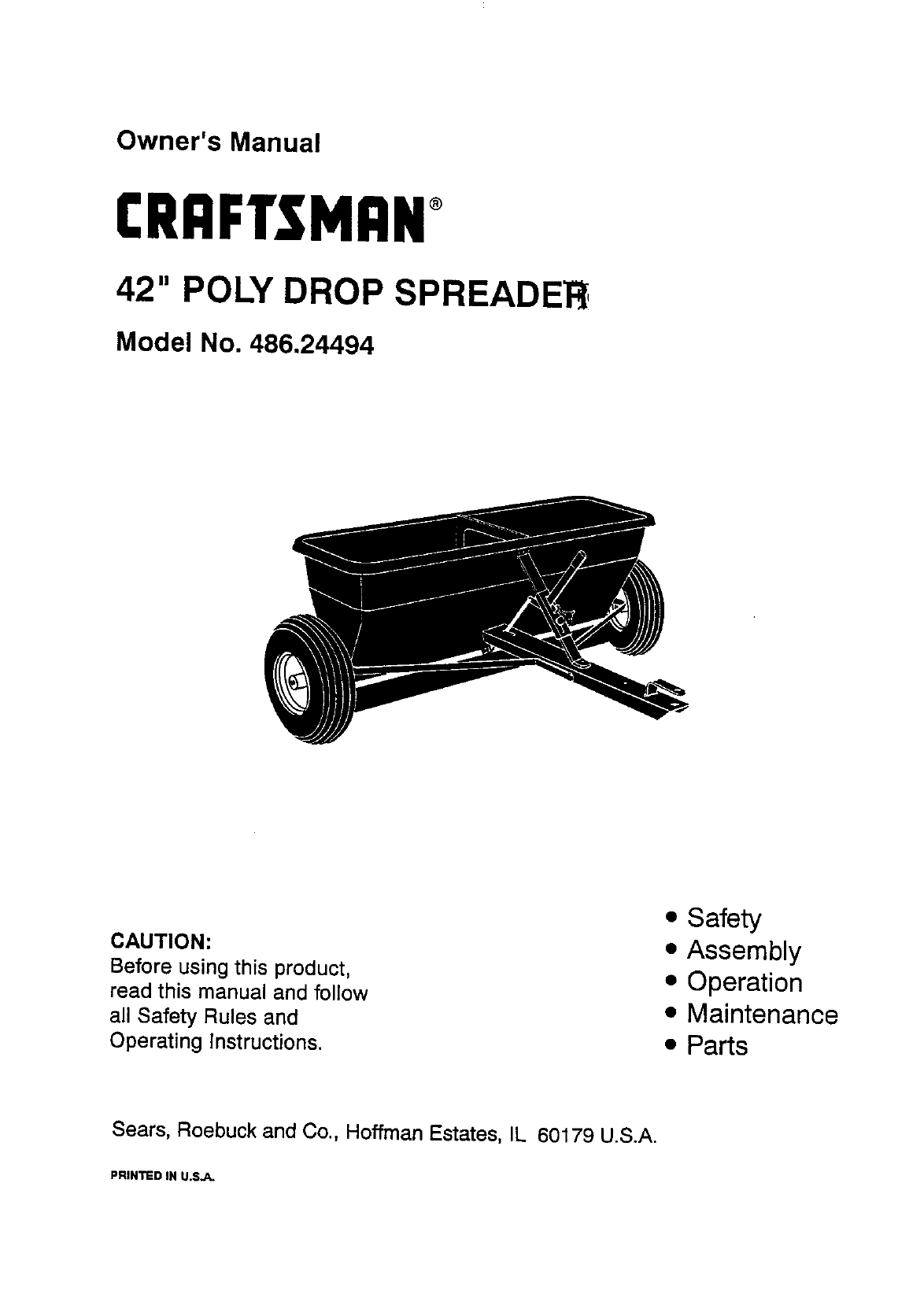 Owner's Manual

CRAFTSMAN®

42" POLY DROP SPREADER

Model No. 486.24494

CAUTION:
Before using this product, read this manual and follow all Safety Rules and Operating Instructions.

• Safety
• Assembly
• Operation
• Maintenance
• Parts

Sears, Roebuck and Co., Hoffman Estates, IL 60179 U.S.A.

PRINTED IN U.S.A.